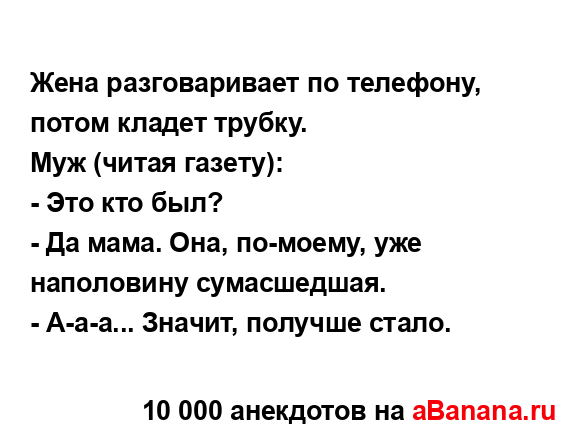 Жена разговаривает по телефону, потом кладет трубку.
Муж (читая газету):
- Это кто был?
- Да мама. Она, по-моему, уже наполовину сумасшедшая.
- А-а-а... Значит, получше стало.

10 000 анекдотов на aBanana.ru